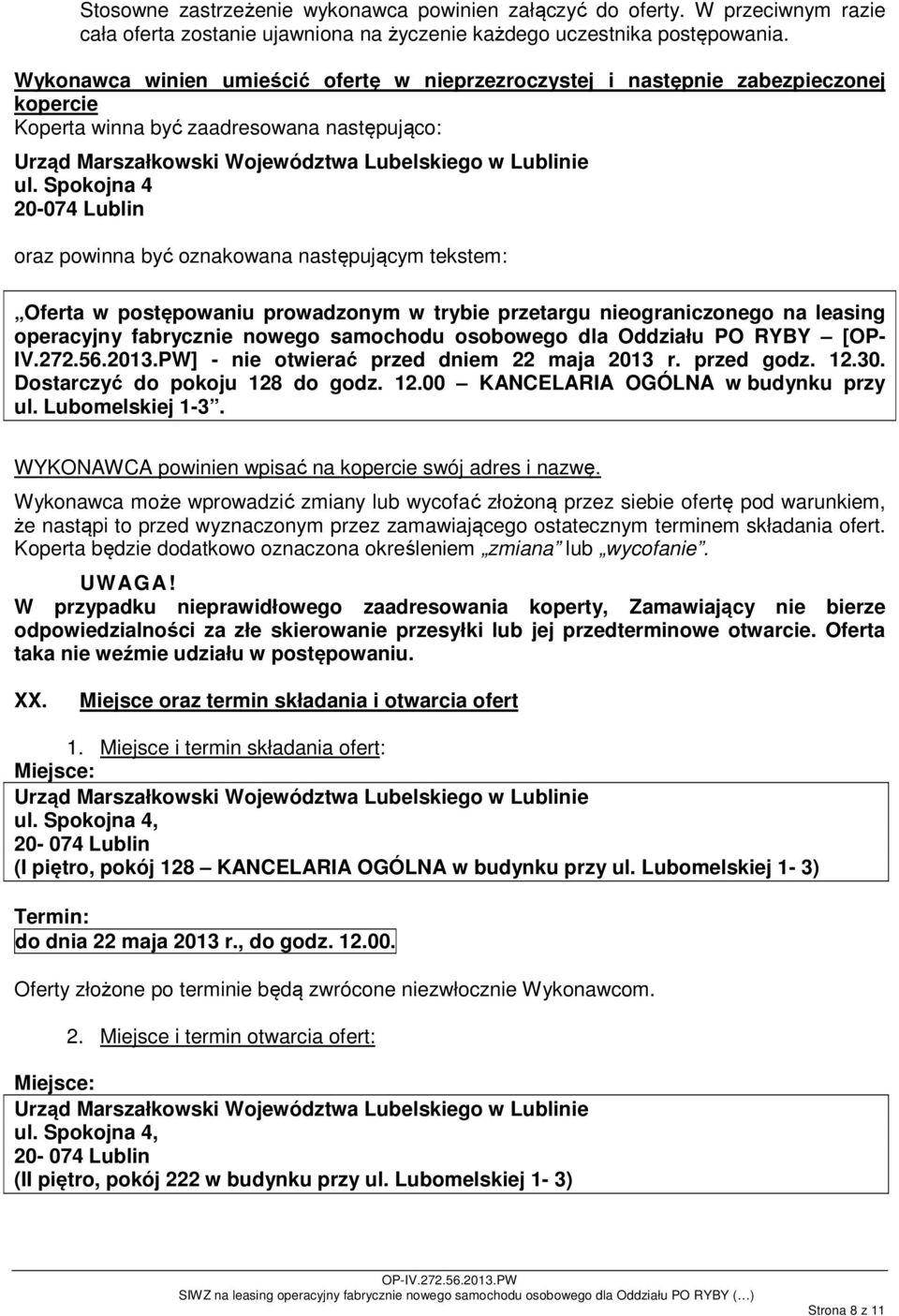 Stosowne zastrzeżenie wykonawca powinien załączyć do oferty. W przeciwnym razie cała oferta zostanie ujawniona na życzenie każdego uczestnika postępowania.

Wykonawca winien umieścić ofertę w nieprzezroczystej i następnie zabezpieczonej kopercie

Koperta winna być zaadresowana następująco:

Urząd Marszałkowski Województwa Lubelskiego w Lublinie
ul. Spokojna 4
20-074 Lublin

oraz powinna być oznakowana następującym tekstem:

„Oferta w postępowaniu prowadzonym w trybie przetargu nieograniczonego na leasing operacyjny fabrycznie nowego samochodu osobowego dla Oddziału PO RYBY – [OP-IV.272.56.2013.PW] - nie otwierać przed dniem 22 maja 2013 r. przed godz. 12.30. Dostarczyć do pokoju 128 do godz. 12.00 – KANCELARIA OGÓLNA w budynku przy ul. Lubomelskiej 1-3”.

WYKONAWCA powinien wpisać na kopercie swój adres i nazwę.

Wykonawca może wprowadzić zmiany lub wycofać złożoną przez siebie ofertę pod warunkiem, że nastąpi to przed wyznaczonym przez zamawiającego ostatecznym terminem składania ofert. Koperta będzie dodatkowo oznaczona określeniem „zmiana” lub „wycofanie”.

UWAGA!

W przypadku nieprawidłowego zaadresowania koperty, Zamawiający nie bierze odpowiedzialności za złe skierowanie przesyłki lub jej przedterminowe otwarcie. Oferta taka nie weźmie udziału w postępowaniu.

XX. Miejsce oraz termin składania i otwarcia ofert

1. Miejsce i termin składania ofert:

Miejsce:
Urząd Marszałkowski Województwa Lubelskiego w Lublinie
ul. Spokojna 4,
20- 074 Lublin
(I piętro, pokój 128 – KANCELARIA OGÓLNA w budynku przy ul. Lubomelskiej 1- 3)

Termin:
do dnia 22 maja 2013 r., do godz. 12.00.

Oferty złożone po terminie będą zwrócone niezwłocznie Wykonawcom.

2. Miejsce i termin otwarcia ofert:

Miejsce:
Urząd Marszałkowski Województwa Lubelskiego w Lublinie
ul. Spokojna 4,
20- 074 Lublin
(II piętro, pokój 222 w budynku przy ul. Lubomelskiej 1- 3)

OP-IV.272.56.2013.PW
SIWZ na leasing operacyjny fabrycznie nowego samochodu osobowego dla Oddziału PO RYBY (…)
Strona 8 z 11